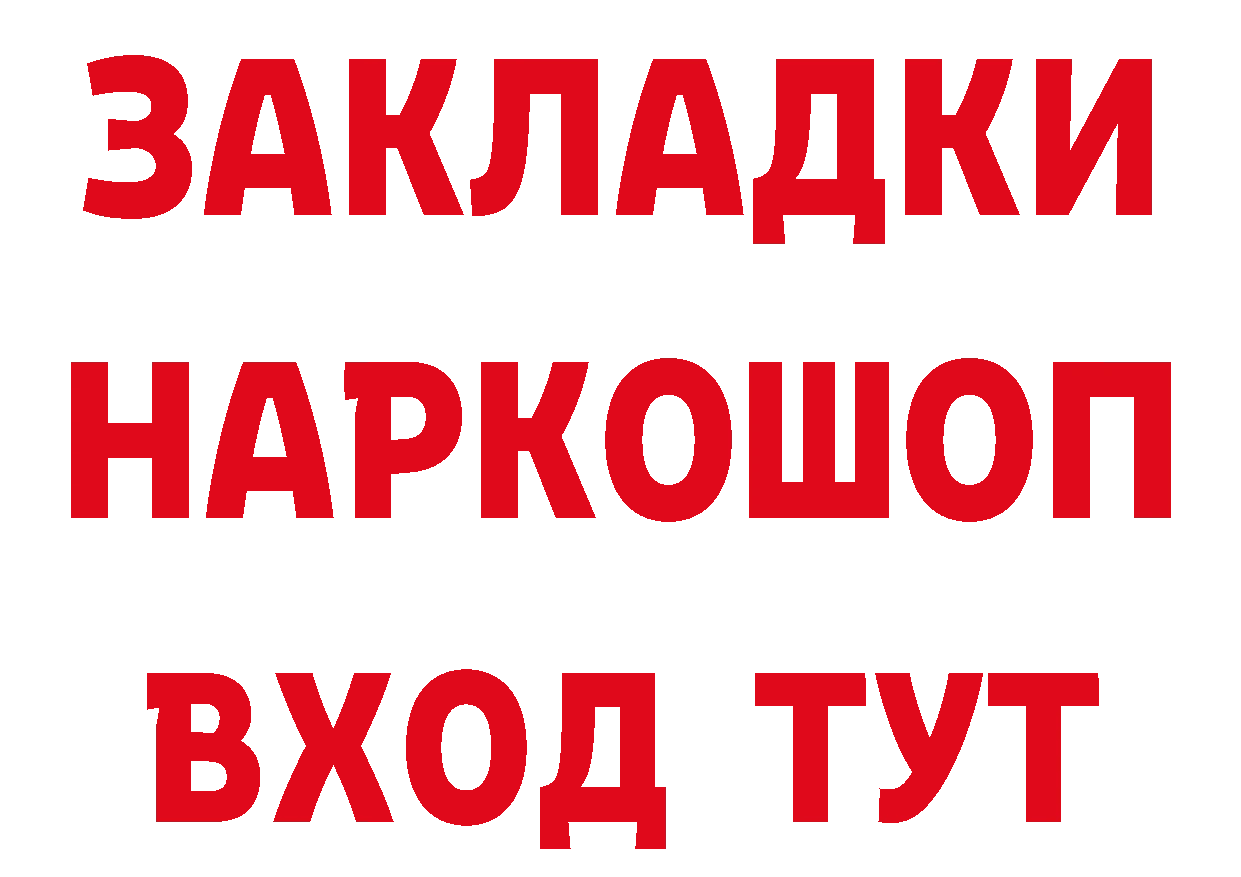 ЗАКЛАДКИ НАРКОШОП ВХОД ТУТ